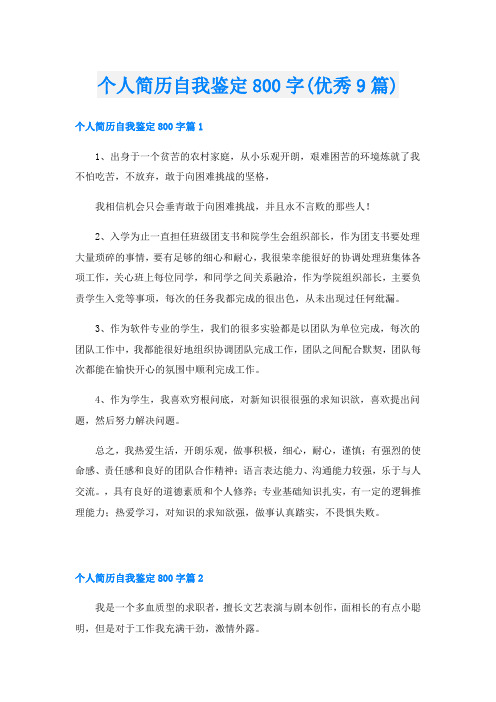 个人简历自我鉴定800字(优秀9篇)

个人简历自我鉴定800字篇1

1、出身于一个贫苦的农村家庭，从小乐观开朗，艰难困苦的环境炼就了我不怕吃苦，不放弃，敢于向困难挑战的坚格。

我相信机会只会垂青敢于向困难挑战，并且永不言败的那些人！

2、入学为止一直担任班级团支书和院学生会组织部长，作为团支书要处理大量琐碎的事情，要有足够的细心和耐心，我很荣幸能很好的协调处理班集体各项工作，关心班上每位同学，和同学之间关系融洽，作为学院组织部长，主要负责学生入党等事项，每次的任务我都完成的很出色，从未出现过任何纰漏。

3、作为软件专业的学生，我们的很多实验都是以团队为单位完成，每次的团队工作中，我都能很好地组织协调团队完成工作，团队之间配合默契，团队每次都能在愉快开心的氛围中顺利完成工作。

4、作为学生，我喜欢穷根问底，对新知识很很强的求知识欲，喜欢提出问题，然后努力解决问题。

总之，我热爱生活，开朗乐观，做事积极，细心，耐心，谨慎；有强烈的使命感、责任感和良好的团队合作精神；语言表达能力、沟通能力较强，乐于与人交流。，具有良好的道德素质和个人修养；专业基础知识扎实，有一定的逻辑推理能力；热爱学习，对知识的求知欲强，做事认真踏实，不畏惧失败。

个人简历自我鉴定800字篇2

我是一个多血质型的求职者，擅长文艺表演与剧本创作，面相长的有点小聪明，但是对于工作我充满干劲，激情外露。